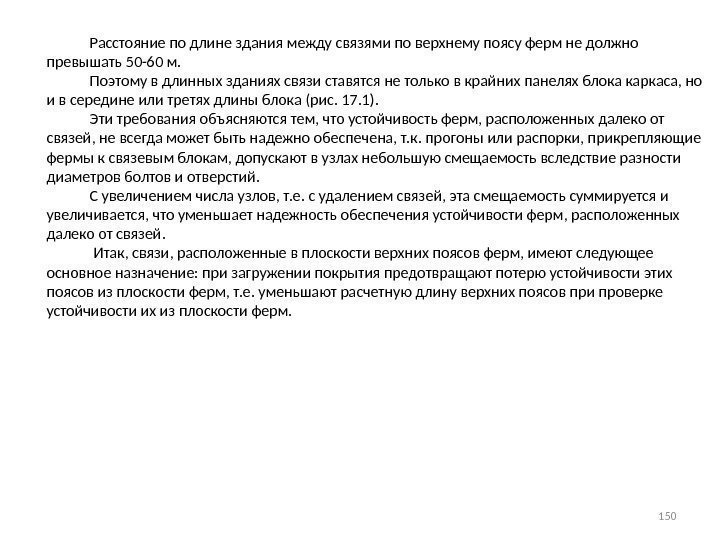 Расстояние по длине здания между связями по верхнему поясу ферм не должно превышать 50-60 м.

Поэтому в длинных зданиях связи ставятся не только в крайних панелях блока каркаса, но и в середине или третях длины блока (рис. 17.1).

Эти требования объясняются тем, что устойчивость ферм, расположенных далеко от связей, не всегда может быть надежно обеспечена, т.к. прогоны или распорки, прикрепляющие фермы к связевым блокам, допускают в узлах небольшую смещаемость вследствие разности диаметров болтов и отверстий.

С увеличением числа узлов, т.е. с удалением связей, эта смещаемость суммируется и увеличивается, что уменьшает надежность обеспечения устойчивости ферм, расположенных далеко от связей.

Итак, связи, расположенные в плоскости верхних поясов ферм, имеют следующее основное назначение: при загружении покрытия предотвращают потерю устойчивости этих поясов из плоскости ферм, т.е. уменьшают расчетную длину верхних поясов при проверке устойчивости их из плоскости ферм.

150